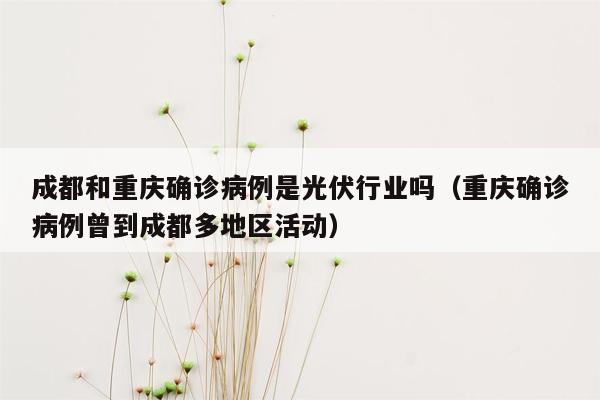 成都和重庆确诊病例是光伏行业吗（重庆确诊病例曾到成都多地区活动）